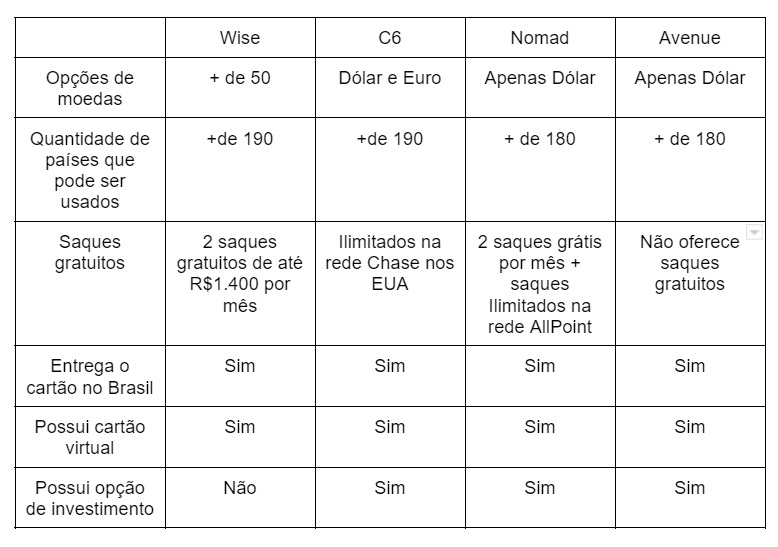 | | Wise | C6 | Nomad | Avenue |
|---|---|---|---|---|
| Opções de moedas | + de 50 | Dólar e Euro | Apenas Dólar | Apenas Dólar |
| Quantidade de países que pode ser usados | +de 190 | +de 190 | + de 180 | + de 180 |
| Saques gratuitos | 2 saques gratuitos de até R$1.400 por mês | Ilimitados na rede Chase nos EUA | 2 saques grátis por mês + saques Ilimitados na rede AllPoint | Não oferece saques gratuitos |
| Entrega o cartão no Brasil | Sim | Sim | Sim | Sim |
| Possui cartão virtual | Sim | Sim | Sim | Sim |
| Possui opção de investimento | Não | Sim | Sim | Sim |